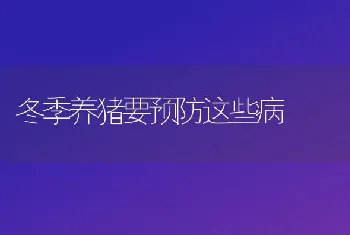 冬季养猪要预防这些病